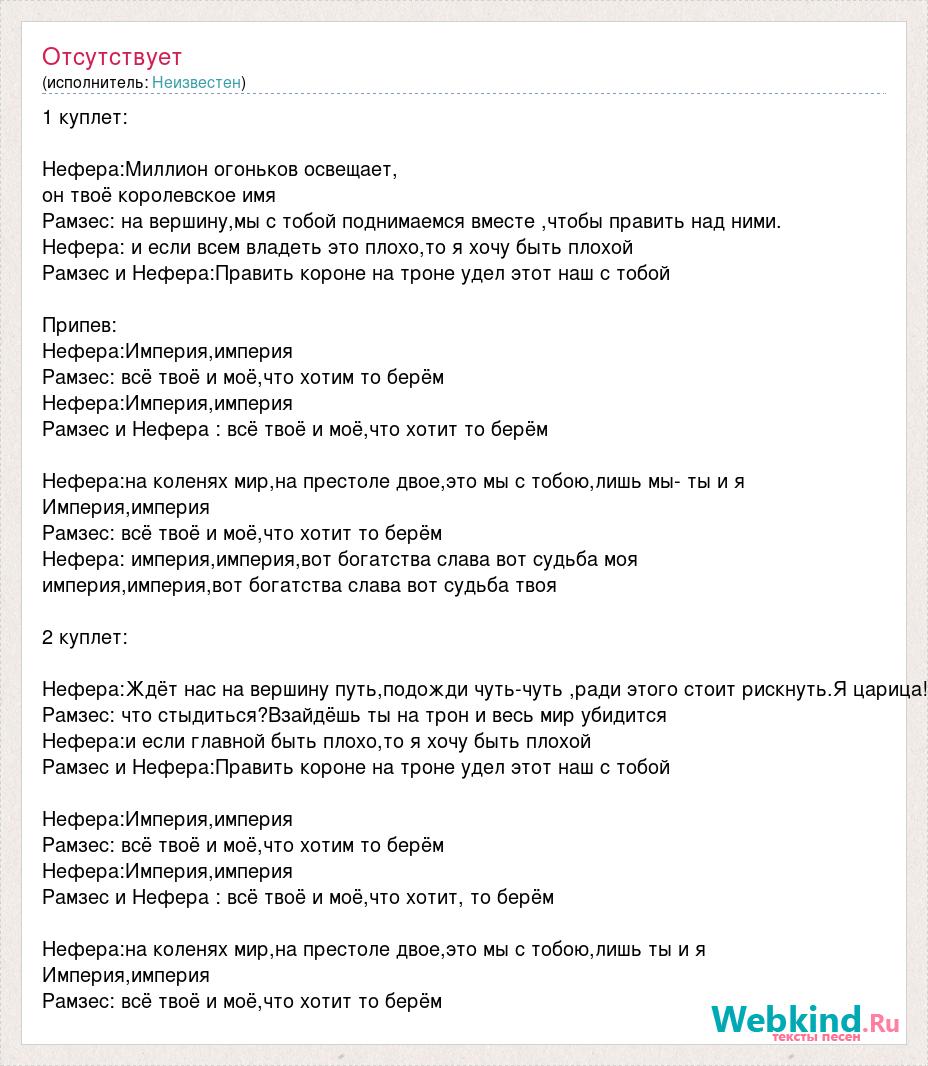 Отсутствует
(исполнитель: Неизвестен)

1 куплет:

Нефера:Миллион огоньков освещает,
он твоё королевское имя
Рамзес: на вершину,мы с тобой поднимаемся вместе ,чтобы править над ними.
Нефера: и если всем владеть это плохо,то я хочу быть плохой
Рамзес и Нефера:Править короне на троне удел этот наш с тобой

Припев:
Нефера:Империя,империя
Рамзес: всё твоё и моё,что хотим то берём
Нефера:Империя,империя
Рамзес и Нефера : всё твоё и моё,что хотит то берём

Нефера:на коленях мир,на престоле двое,это мы с тобою,лишь мы- ты и я
Империя,империя
Рамзес: всё твоё и моё,что хотит то берём
Нефера: империя,империя,вот богатства слава вот судьба моя
империя,империя,вот богатства слава вот судьба твоя

2 куплет:

Нефера:Ждёт нас на вершину путь,подожди чуть-чуть ,ради этого стоит рискнуть.Я царица!
Рамзес: что стыдиться?Взайдёшь ты на трон и весь мир убидится
Нефера:и если главной быть плохо,то я хочу быть плохой
Рамзес и Нефера:Править короне на троне удел этот наш с тобой

Нефера:Империя,империя
Рамзес: всё твоё и моё,что хотим то берём
Нефера:Империя,империя
Рамзес и Нефера : всё твоё и моё,что хотит, то берём

Нефера:на коленях мир,на престоле двое,это мы с тобою,лишь ты и я
Империя,империя
Рамзес: всё твоё и моё,что хотит то берём

Webkind.Ru
тексты песен